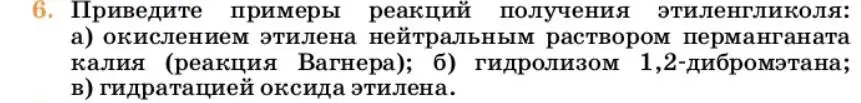 6. Приведите примеры реакций получения этиленгликоля: а) окислением этилена нейтральным раствором перманганата калия (реакция Вагнера); б) гидролизом 1,2-дибромэтана; в) гидратацией оксида этилена.